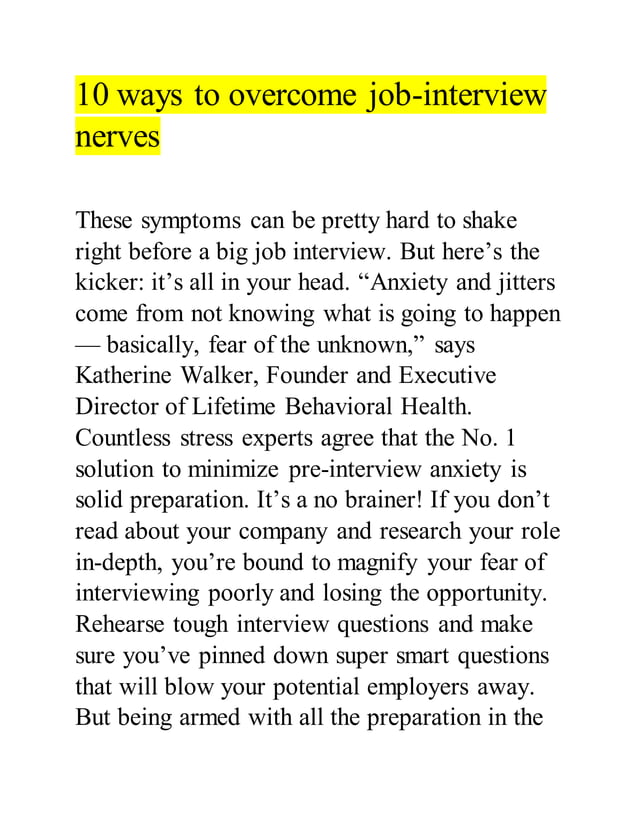 10 ways to overcome job-interview nerves

These symptoms can be pretty hard to shake right before a big job interview. But here’s the kicker: it’s all in your head. “Anxiety and jitters come from not knowing what is going to happen — basically, fear of the unknown,” says Katherine Walker, Founder and Executive Director of Lifetime Behavioral Health. Countless stress experts agree that the No. 1 solution to minimize pre-interview anxiety is solid preparation. It’s a no brainer! If you don’t read about your company and research your role in-depth, you’re bound to magnify your fear of interviewing poorly and losing the opportunity. Rehearse tough interview questions and make sure you’ve pinned down super smart questions that will blow your potential employers away. But being armed with all the preparation in the